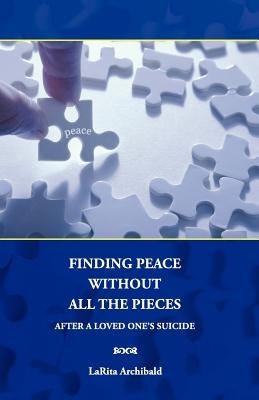 peace

FINDING PEACE WITHOUT ALL THE PIECES

AFTER A LOVED ONE'S SUICIDE

LaRita Archibald